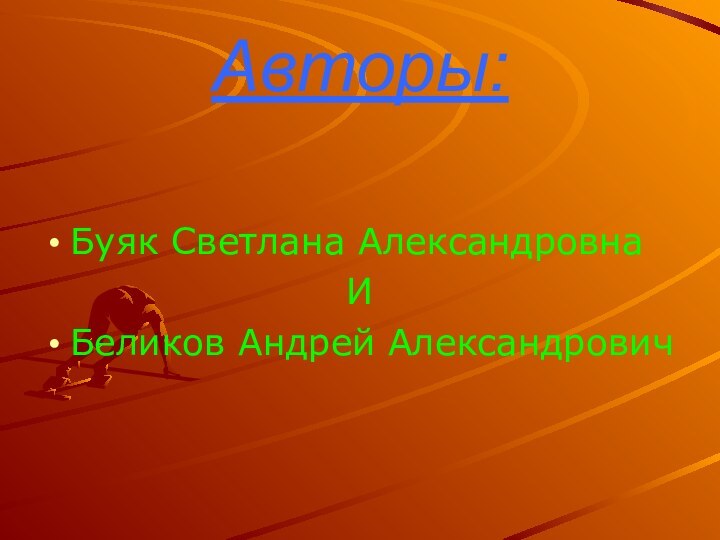 Авторы:

• Буяк Светлана Александровна
И
• Беликов Андрей Александрович